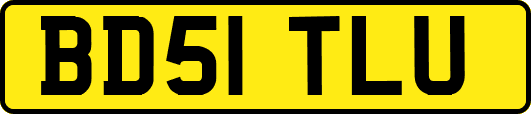 BD51 TLU